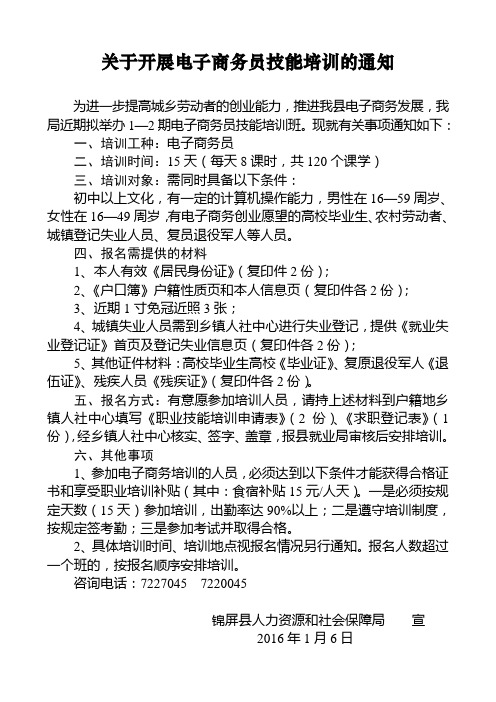 关于开展电子商务员技能培训的通知

为进一步提高城乡劳动者的创业能力，推进我县电子商务发展，我局近期拟举办 1—2 期电子商务员技能培训班。现就有关事项通知如下：

一、培训工种：电子商务员

二、培训时间：15 天（每天 8 课时，共 120 个课学）

三、培训对象：需同时具备以下条件：

初中以上文化，有一定的计算机操作能力，男性在 16—59 周岁、女性在 16—49 周岁，有电子商务创业愿望的高校毕业生、农村劳动者、城镇登记失业人员、复员退役军人等人员。

四、报名需提供的材料

1、本人有效《居民身份证》（复印件 2 份）；

2、《户口簿》户籍性质页和本人信息页（复印件各 2 份）；

3、近期 1 寸免冠近照 3 张；

4、城镇失业人员需到乡镇人社中心进行失业登记，提供《就业失业登记证》首页及登记失业信息页（复印件各 2 份）；

5、其他证件材料：高校毕业生高校《毕业证》、复原退役军人《退伍证》、残疾人员《残疾证》（复印件各 2 份）。

五、报名方式：有意愿参加培训人员，请持上述材料到户籍地乡镇人社中心填写《职业技能培训申请表》（2 份）、《求职登记表》（1 份），经乡镇人社中心核实、签字、盖章，报县就业局审核后安排培训。

六、其他事项

1、参加电子商务培训的人员，必须达到以下条件才能获得合格证书和享受职业培训补贴（其中：食宿补贴 15 元/人天）。一是必须按规定天数（15 天）参加培训，出勤率达 90%以上；二是遵守培训制度，按规定签考勤；三是参加考试并取得合格。

2、具体培训时间、培训地点视报名情况另行通知。报名人数超过一个班的，按报名顺序安排培训。

咨询电话：7227045　7220045

锦屏县人力资源和社会保障局　　宣

2016 年 1 月 6 日